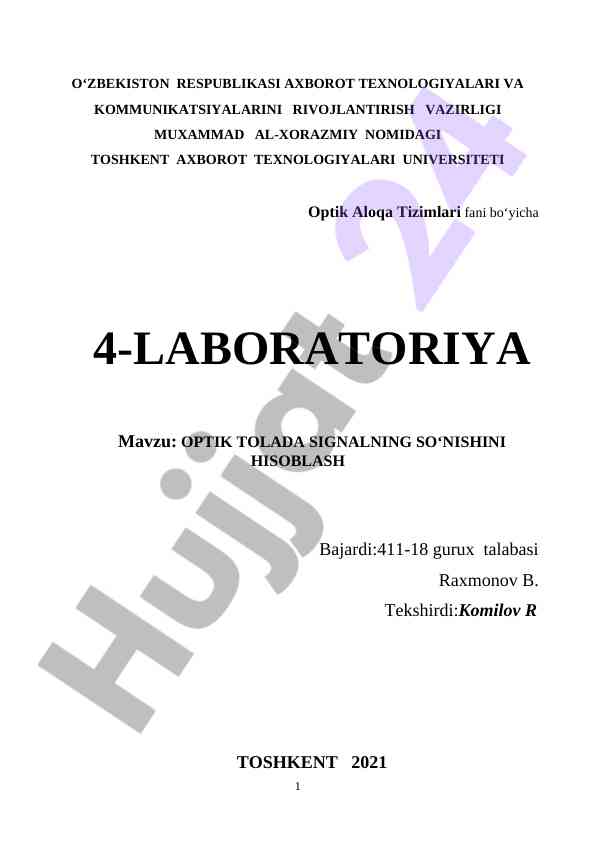 O'ZBEKISTON RESPUBLIKASI AXBOROT TEXNOLOGIYALARI VA
KOMMUNIKATSIYALARINI RIVOJLANTIRISH VAZIRLIGI
MUXAMMAD AL-XORAZMIY NOMIDAGI
TOSHKENT AXBOROT TEXNOLOGIYALARI UNIVERSITETI

Optik Aloqa Tizimlari fani bo'yicha

4-LABORATORIYA

Mavzu: OPTIK TOLADA SIGNALNING SO'NISHINI HISOBLASH

Bajardi:411-18 gurux talabasi
Raxmonov B.
Tekshirdi:Komilov R

TOSHKENT 2021

1

Hujjat 24